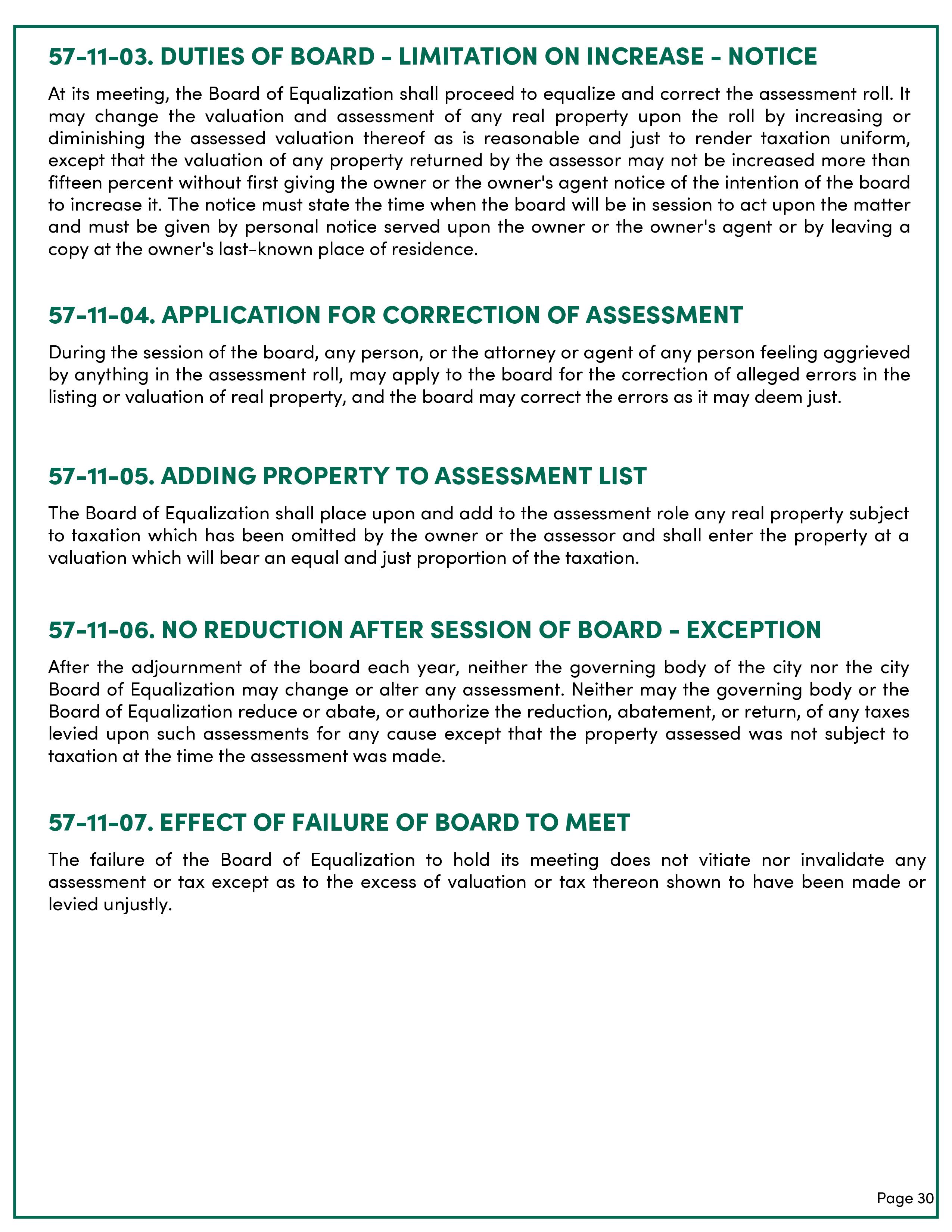 57-11-03. DUTIES OF BOARD - LIMITATION ON INCREASE - NOTICE

At its meeting, the Board of Equalization shall proceed to equalize and correct the assessment roll. It may change the valuation and assessment of any real property upon the roll by increasing or diminishing the assessed valuation thereof as is reasonable and just to render taxation uniform, except that the valuation of any property returned by the assessor may not be increased more than fifteen percent without first giving the owner or the owner's agent notice of the intention of the board to increase it. The notice must state the time when the board will be in session to act upon the matter and must be given by personal notice served upon the owner or the owner's agent or by leaving a copy at the owner's last-known place of residence.

57-11-04. APPLICATION FOR CORRECTION OF ASSESSMENT

During the session of the board, any person, or the attorney or agent of any person feeling aggrieved by anything in the assessment roll, may apply to the board for the correction of alleged errors in the listing or valuation of real property, and the board may correct the errors as it may deem just.

57-11-05. ADDING PROPERTY TO ASSESSMENT LIST

The Board of Equalization shall place upon and add to the assessment role any real property subject to taxation which has been omitted by the owner or the assessor and shall enter the property at a valuation which will bear an equal and just proportion of the taxation.

57-11-06. NO REDUCTION AFTER SESSION OF BOARD - EXCEPTION

After the adjournment of the board each year, neither the governing body of the city nor the city Board of Equalization may change or alter any assessment. Neither may the governing body or the Board of Equalization reduce or abate, or authorize the reduction, abatement, or return, of any taxes levied upon such assessments for any cause except that the property assessed was not subject to taxation at the time the assessment was made.

57-11-07. EFFECT OF FAILURE OF BOARD TO MEET

The failure of the Board of Equalization to hold its meeting does not vitiate nor invalidate any assessment or tax except as to the excess of valuation or tax thereon shown to have been made or levied unjustly.

Page 30